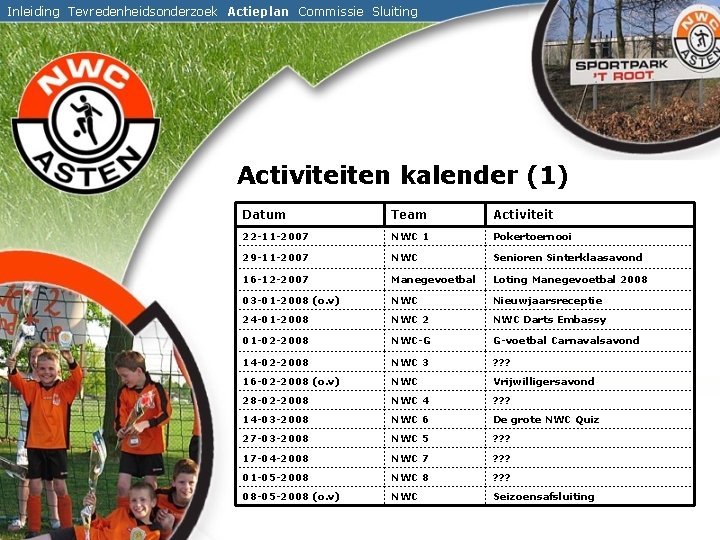 Inleiding Tevredenheidsonderzoek Actieplan Commissie Sluiting

NWC ASTEN

SPORTPARK 'T ROOT

NWC ASTEN

Activiteiten kalender (1)

| Datum | Team | Activiteit |
|---|---|---|
| 22-11-2007 | NWC 1 | Pokertoernooi |
| 29-11-2007 | NWC | Senioren Sinterklaasavond |
| 16-12-2007 | Manegevoetbal | Loting Manegevoetbal 2008 |
| 03-01-2008 (o.v) | NWC | Nieuwjaarsreceptie |
| 24-01-2008 | NWC 2 | NWC Darts Embassy |
| 01-02-2008 | NWC-G | G-voetbal Carnavalsavond |
| 14-02-2008 | NWC 3 | ??? |
| 16-02-2008 (o.v) | NWC | Vrijwilligersavond |
| 28-02-2008 | NWC 4 | ??? |
| 14-03-2008 | NWC 6 | De grote NWC Quiz |
| 27-03-2008 | NWC 5 | ??? |
| 17-04-2008 | NWC 7 | ??? |
| 01-05-2008 | NWC 8 | ??? |
| 08-05-2008 (o.v) | NWC | Seizoensafsluiting |